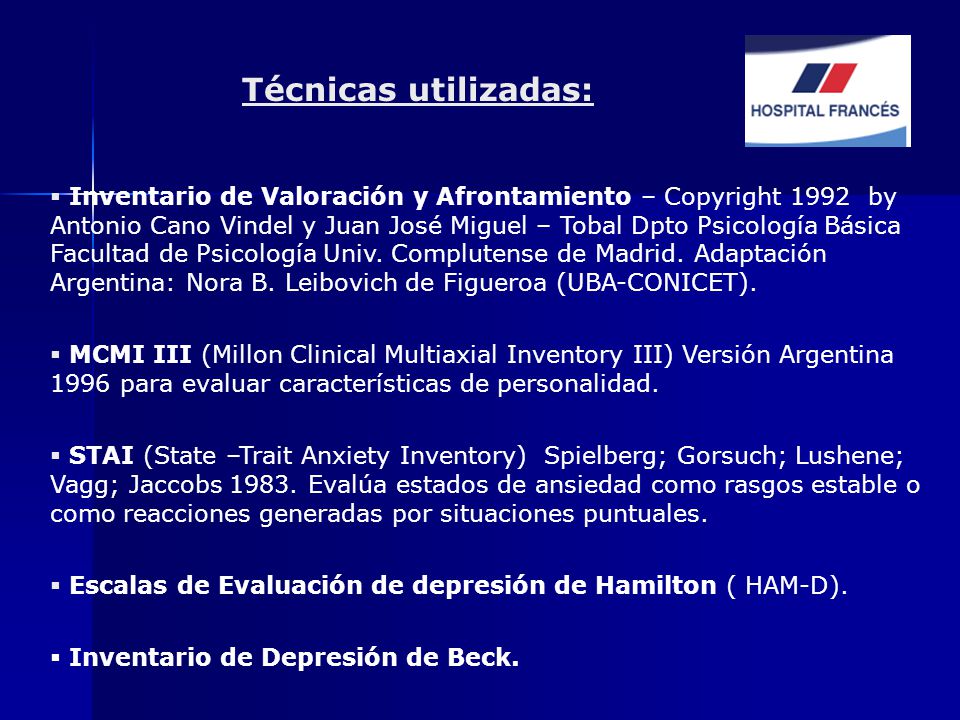 Técnicas utilizadas:

HOSPITAL FRANCÉS

▪ Inventario de Valoración y Afrontamiento – Copyright 1992 by Antonio Cano Vindel y Juan José Miguel – Tobal Dpto Psicología Básica Facultad de Psicología Univ. Complutense de Madrid. Adaptación Argentina: Nora B. Leibovich de Figueroa (UBA-CONICET).

▪ MCMI III (Millon Clinical Multiaxial Inventory III) Versión Argentina 1996 para evaluar características de personalidad.

▪ STAI (State –Trait Anxiety Inventory) Spielberg; Gorsuch; Lushene; Vagg; Jaccobs 1983. Evalúa estados de ansiedad como rasgos estable o como reacciones generadas por situaciones puntuales.

▪ Escalas de Evaluación de depresión de Hamilton ( HAM-D).

▪ Inventario de Depresión de Beck.